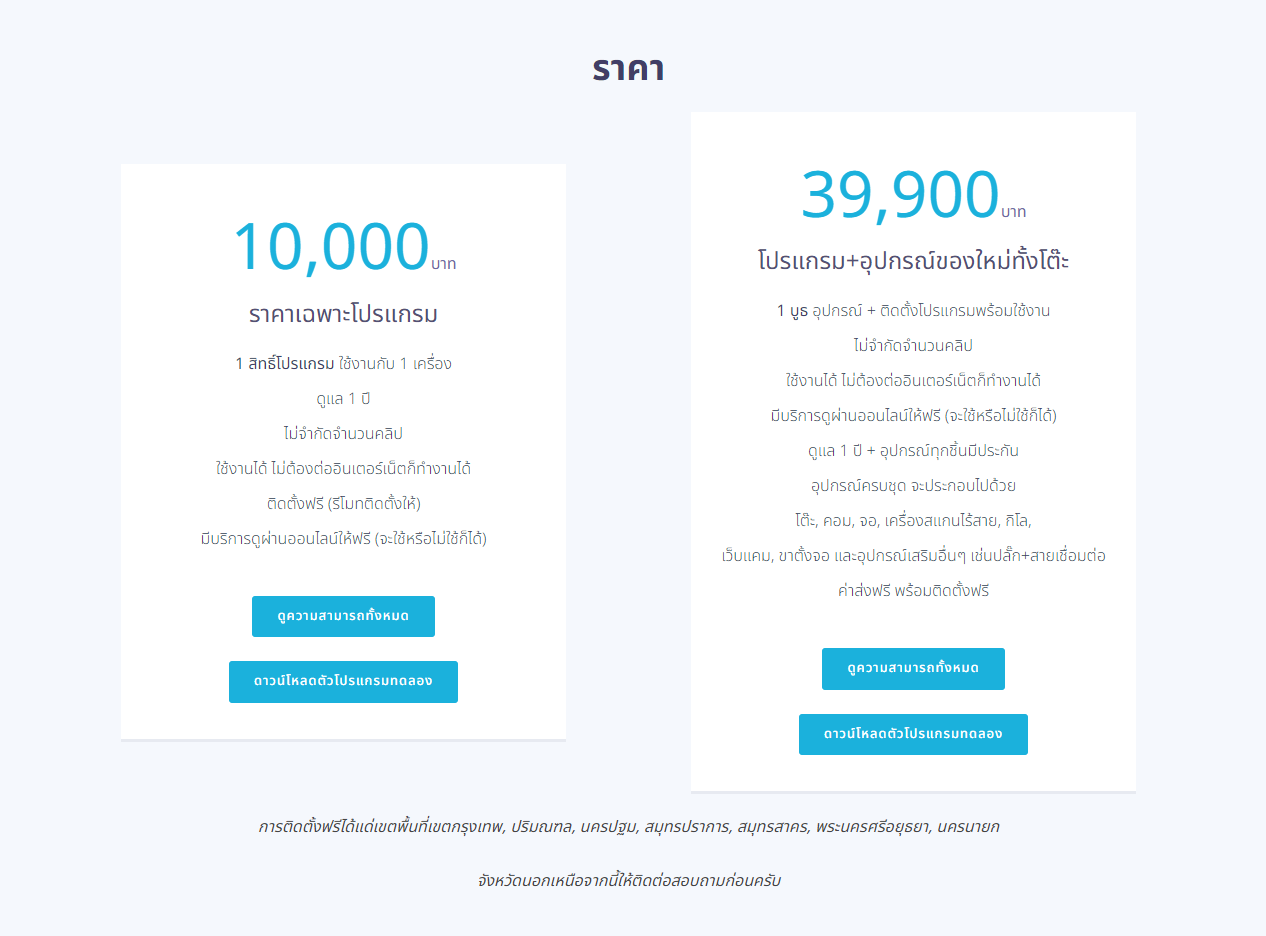 ราคา

10,000 บาท

ราคาเฉพาะโปรแกรม

1 สิทธิ์โปรแกรม ใช้งานกับ 1 เครื่อง

ดูแล 1 ปี

ไม่จำกัดจำนวนคลิป

ใช้งานได้ ไม่ต้องต่ออินเตอร์เน็ตก็ทำงานได้

ติดตั้งฟรี (รีโมทติดตั้งให้)

มีบริการดูผ่านออนไลน์ให้ฟรี (จะใช้หรือไม่ใช้ก็ได้)

ดูความสามารถทั้งหมด

ดาวน์โหลดตัวโปรแกรมทดลอง

39,900 บาท

โปรแกรม+อุปกรณ์ของใหม่ทั้งโต๊ะ

1 บูธ อุปกรณ์ + ติดตั้งโปรแกรมพร้อมใช้งาน

ไม่จำกัดจำนวนคลิป

ใช้งานได้ ไม่ต้องต่ออินเตอร์เน็ตก็ทำงานได้

มีบริการดูผ่านออนไลน์ให้ฟรี (จะใช้หรือไม่ใช้ก็ได้)

ดูแล 1 ปี + อุปกรณ์ทุกชิ้นมีประกัน

อุปกรณ์ครบชุด จะประกอบไปด้วย

โต๊ะ, คอม, จอ, เครื่องสแกนไร้สาย, กิโล,

เว็บแคม, ขาตั้งจอ และอุปกรณ์เสริมอื่นๆ เช่นปลั๊ก+สายเชื่อมต่อ

ค่าส่งฟรี พร้อมติดตั้งฟรี

ดูความสามารถทั้งหมด

ดาวน์โหลดตัวโปรแกรมทดลอง

การติดตั้งฟรีได้แต่เขตพื้นที่เขตกรุงเทพ, ปริมณฑล, นครปฐม, สมุทรปราการ, สมุทรสาคร, พระนครศรีอยุธยา, นครนายก

จังหวัดนอกเหนือจากนี้ให้ติดต่อสอบถามก่อนครับ